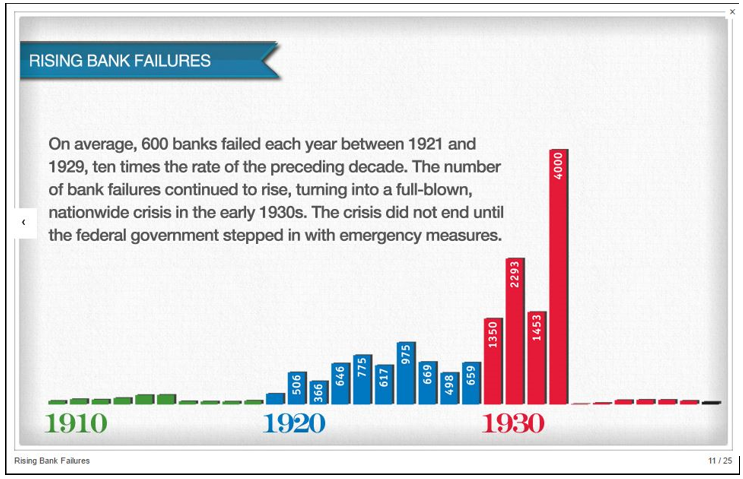 ×

RISING BANK FAILURES

On average, 600 banks failed each year between 1921 and 1929, ten times the rate of the preceding decade. The number of bank failures continued to rise, turning into a full-blown, nationwide crisis in the early 1930s. The crisis did not end until the federal government stepped in with emergency measures.

‹

506 366 646 775 617 975 669 498 659 1350 2293 1453 4000

1910 1920 1930

Rising Bank Failures

11 / 25